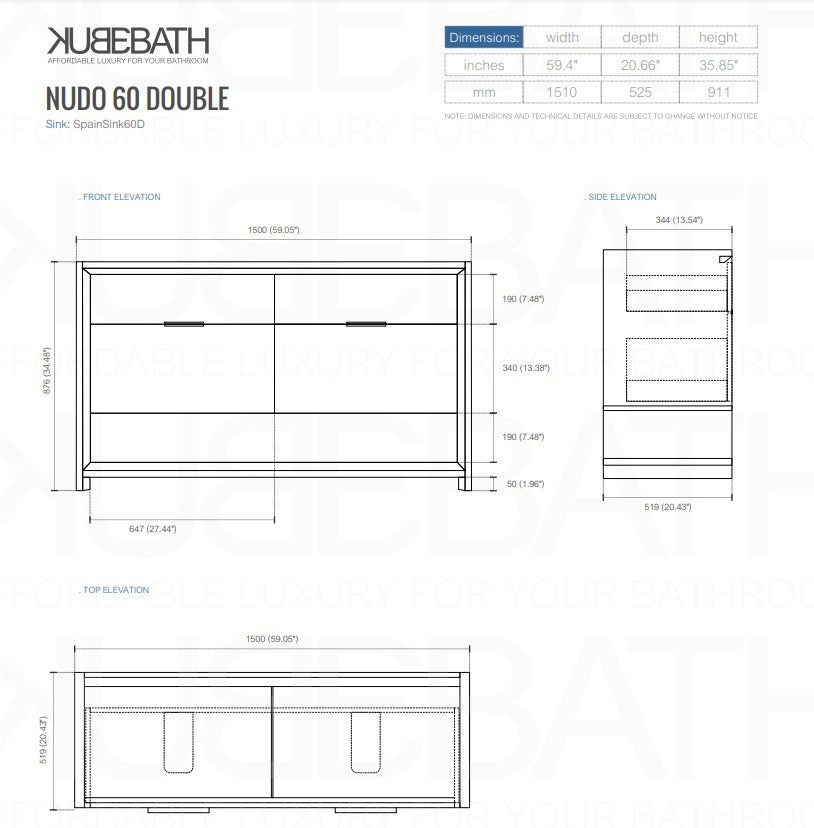 KUBEBATH
AFFORDABLE LUXURY FOR YOUR BATHROOM

NUDO 60 DOUBLE
Sink: SpainSink60D

| Dimensions: | width | depth | height |
|---|---|---|---|
| inches | 59.4" | 20.66" | 35.85" |
| mm | 1510 | 525 | 911 |

NOTE: DIMENSIONS AND TECHNICAL DETAILS ARE SUBJECT TO CHANGE WITHOUT NOTICE

. FRONT ELEVATION

1500 (59.05")
876 (34.48")
190 (7.48")
340 (13.38")
190 (7.48")
50 (1.96")
647 (27.44")

. SIDE ELEVATION

344 (13.54")
519 (20.43")

. TOP ELEVATION

1500 (59.05")
519 (20.43")

KUBEBATH
AFFORDABLE LUXURY FOR YOUR BATHROOM